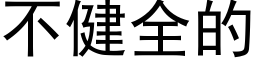 不健全的